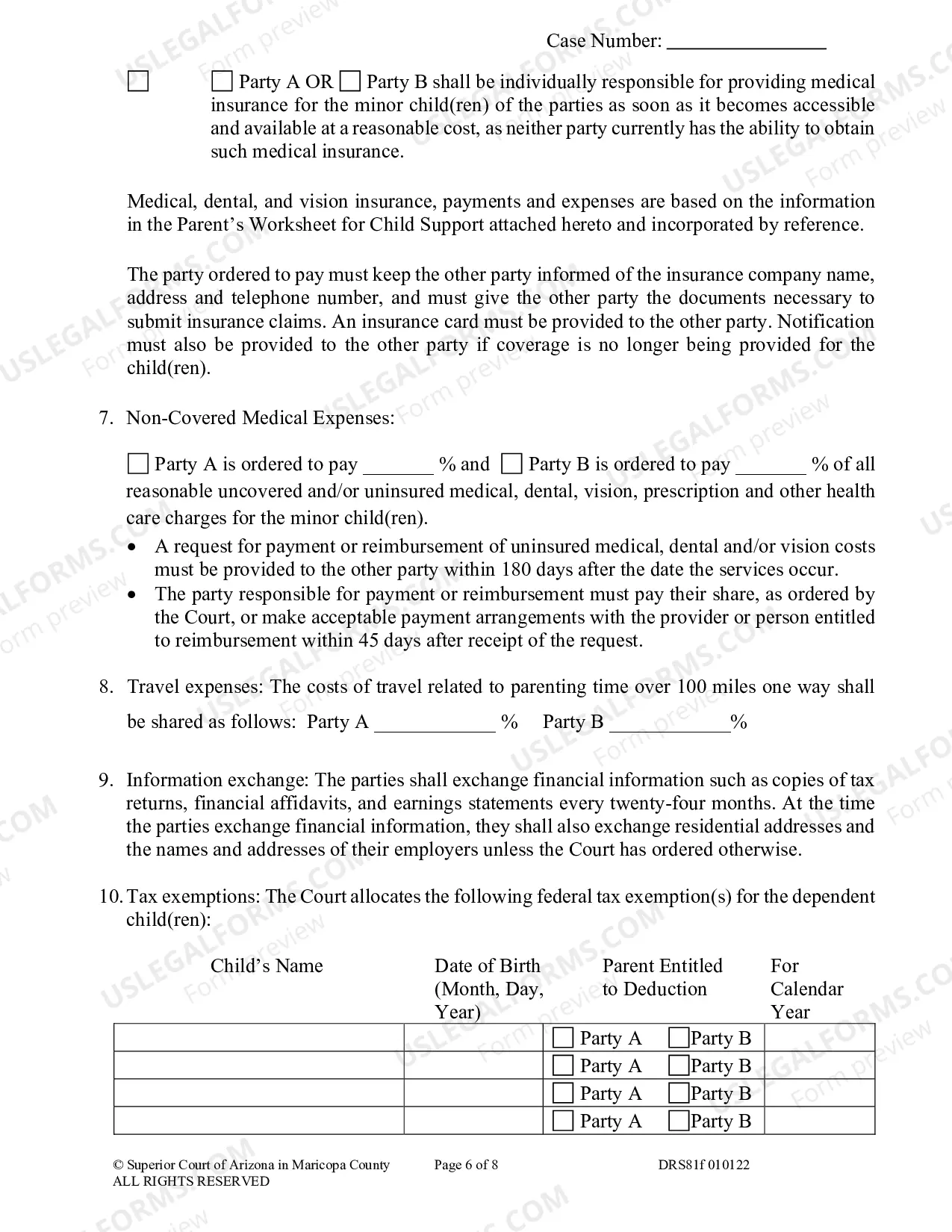 Case Number: ____

☐ ☐ Party A OR ☐ Party B shall be individually responsible for providing medical insurance for the minor child(ren) of the parties as soon as it becomes accessible and available at a reasonable cost, as neither party currently has the ability to obtain such medical insurance.

Medical, dental, and vision insurance, payments and expenses are based on the information in the Parent's Worksheet for Child Support attached hereto and incorporated by reference.

The party ordered to pay must keep the other party informed of the insurance company name, address and telephone number, and must give the other party the documents necessary to submit insurance claims. An insurance card must be provided to the other party. Notification must also be provided to the other party if coverage is no longer being provided for the child(ren).

7. Non-Covered Medical Expenses:

☐ Party A is ordered to pay ____ % and ☐ Party B is ordered to pay ____ % of all reasonable uncovered and/or uninsured medical, dental, vision, prescription and other health care charges for the minor child(ren).

• A request for payment or reimbursement of uninsured medical, dental and/or vision costs must be provided to the other party within 180 days after the date the services occur.
• The party responsible for payment or reimbursement must pay their share, as ordered by the Court, or make acceptable payment arrangements with the provider or person entitled to reimbursement within 45 days after receipt of the request.

8. Travel expenses: The costs of travel related to parenting time over 100 miles one way shall be shared as follows: Party A ____ % Party B ____%

9. Information exchange: The parties shall exchange financial information such as copies of tax returns, financial affidavits, and earnings statements every twenty-four months. At the time the parties exchange financial information, they shall also exchange residential addresses and the names and addresses of their employers unless the Court has ordered otherwise.

10. Tax exemptions: The Court allocates the following federal tax exemption(s) for the dependent child(ren):

| Child's Name | Date of Birth (Month, Day, Year) | Parent Entitled to Deduction | For Calendar Year |
|---|---|---|---|
| | | ☐ Party A ☐ Party B | |
| | | ☐ Party A ☐ Party B | |
| | | ☐ Party A ☐ Party B | |
| | | ☐ Party A ☐ Party B | |

© Superior Court of Arizona in Maricopa County
ALL RIGHTS RESERVED
Page 6 of 8
DRS81f 010122

USLEGALFORMS.COM Form preview